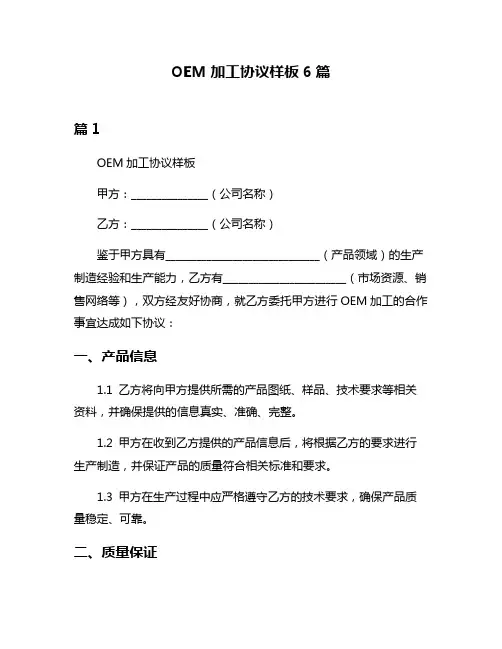 OEM 加工协议样板 6 篇

篇 1

OEM 加工协议样板

甲方：______________（公司名称）

乙方：______________（公司名称）

鉴于甲方具有____________________________（产品领域）的生产制造经验和生产能力，乙方有______________________（市场资源、销售网络等），双方经友好协商，就乙方委托甲方进行 OEM 加工的合作事宜达成如下协议：

一、产品信息

1.1 乙方将向甲方提供所需的产品图纸、样品、技术要求等相关资料，并确保提供的信息真实、准确、完整。

1.2 甲方在收到乙方提供的产品信息后，将根据乙方的要求进行生产制造，并保证产品的质量符合相关标准和要求。

1.3 甲方在生产过程中应严格遵守乙方的技术要求，确保产品质量稳定、可靠。

二、质量保证